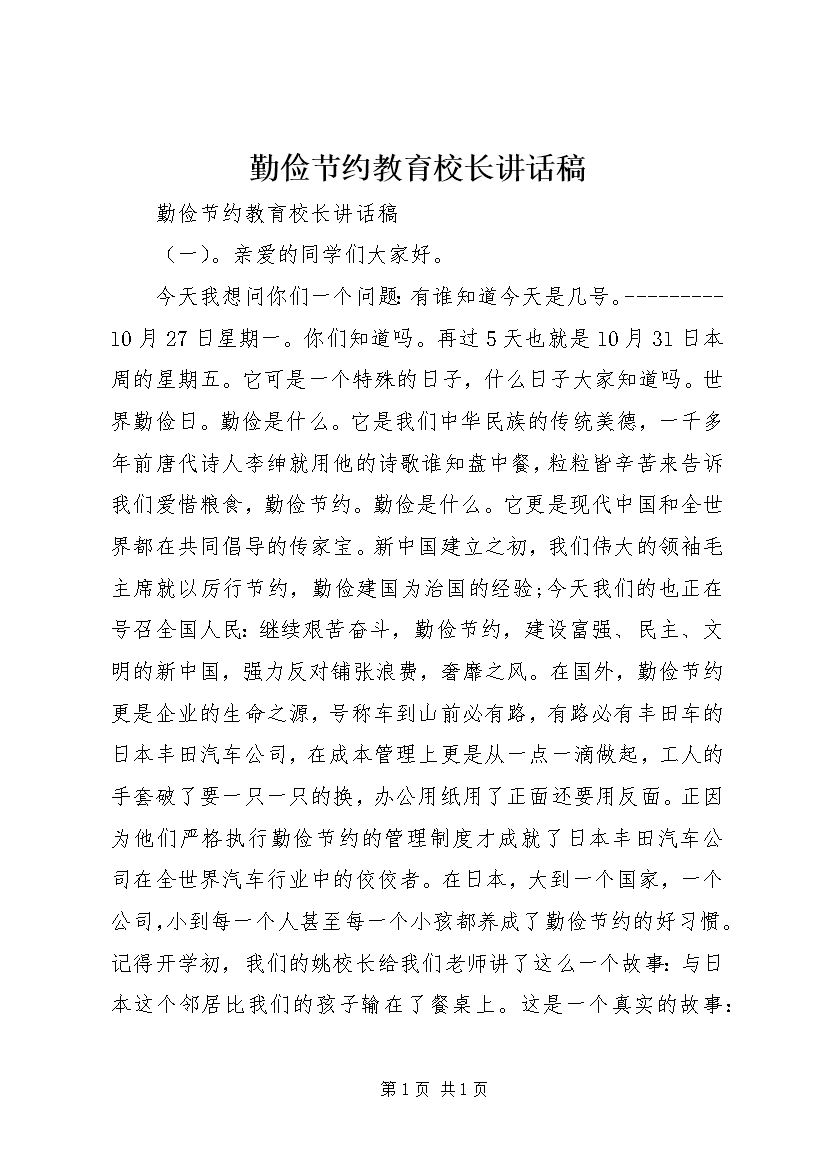 勤俭节约教育校长讲话稿

勤俭节约教育校长讲话稿

（一）。亲爱的同学们大家好。

今天我想问你们一个问题:有谁知道今天是几号。---------10月27日星期一。你们知道吗。再过5天也就是10月31日本周的星期五。它可是一个特殊的日子，什么日子大家知道吗。世界勤俭日。勤俭是什么。它是我们中华民族的传统美德，一千多年前唐代诗人李绅就用他的诗歌谁知盘中餐，粒粒皆辛苦来告诉我们爱惜粮食，勤俭节约。勤俭是什么。它更是现代中国和全世界都在共同倡导的传家宝。新中国建立之初，我们伟大的领袖毛主席就以厉行节约，勤俭建国为治国的经验;今天我们的也正在号召全国人民：继续艰苦奋斗，勤俭节约，建设富强、民主、文明的新中国，强力反对铺张浪费，奢靡之风。在国外，勤俭节约更是企业的生命之源，号称车到山前必有路，有路必有丰田车的日本丰田汽车公司，在成本管理上更是从一点一滴做起，工人的手套破了要一只一只的换，办公用纸用了正面还要用反面。正因为他们严格执行勤俭节约的管理制度才成就了日本丰田汽车公司在全世界汽车行业中的佼佼者。在日本，大到一个国家，一个公司,小到每一个人甚至每一个小孩都养成了勤俭节约的好习惯。记得开学初，我们的姚校长给我们老师讲了这么一个故事：与日本这个邻居比我们的孩子输在了餐桌上。这是一个真实的故事：

第1页 共1页